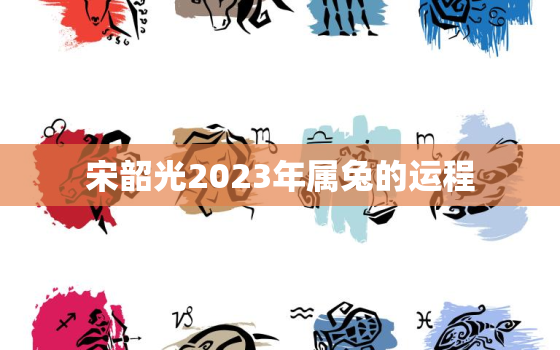 宋韶光2023年属兔的运程